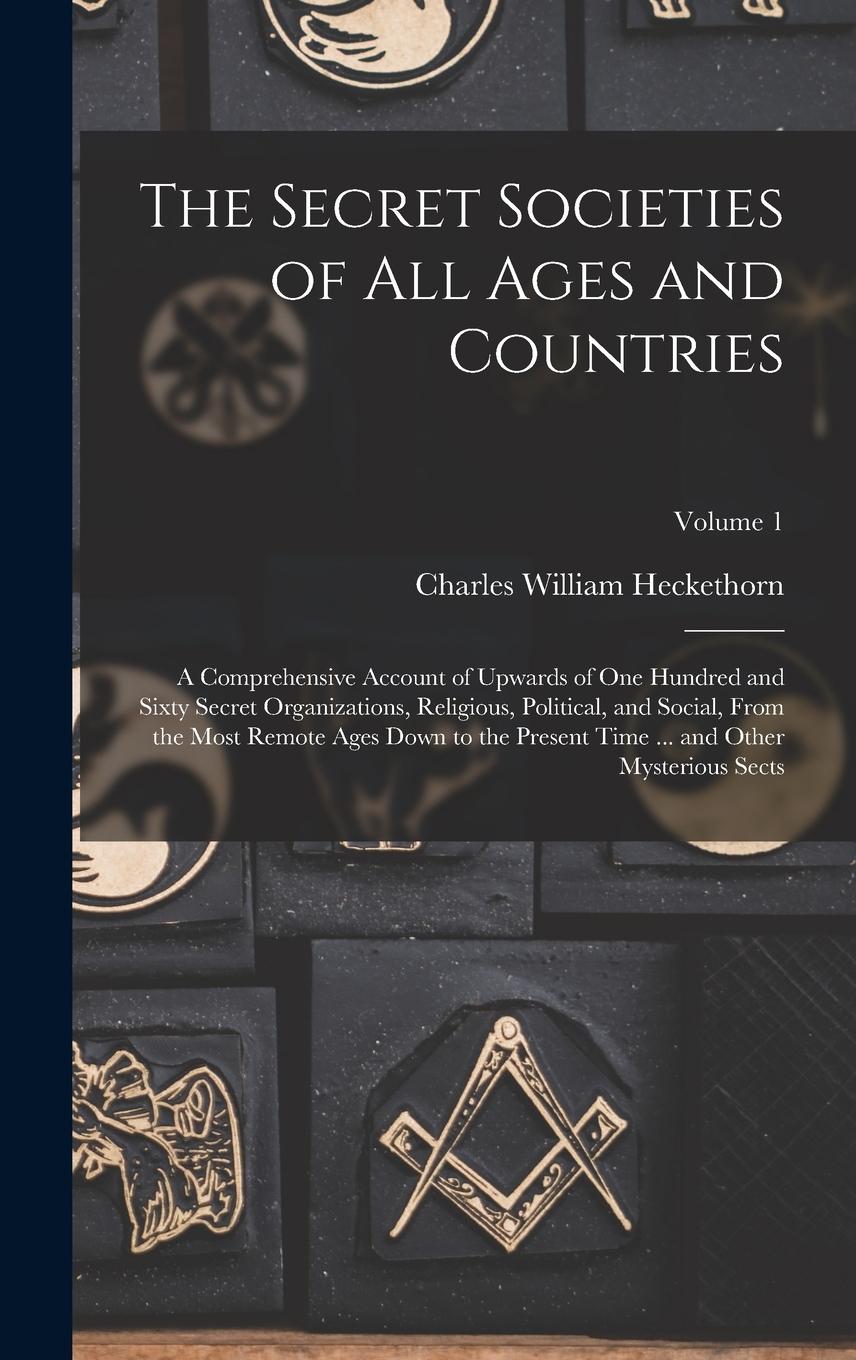 The Secret Societies of All Ages and Countries

Volume 1

Charles William Heckethorn

A Comprehensive Account of Upwards of One Hundred and Sixty Secret Organizations, Religious, Political, and Social, From the Most Remote Ages Down to the Present Time ... and Other Mysterious Sects